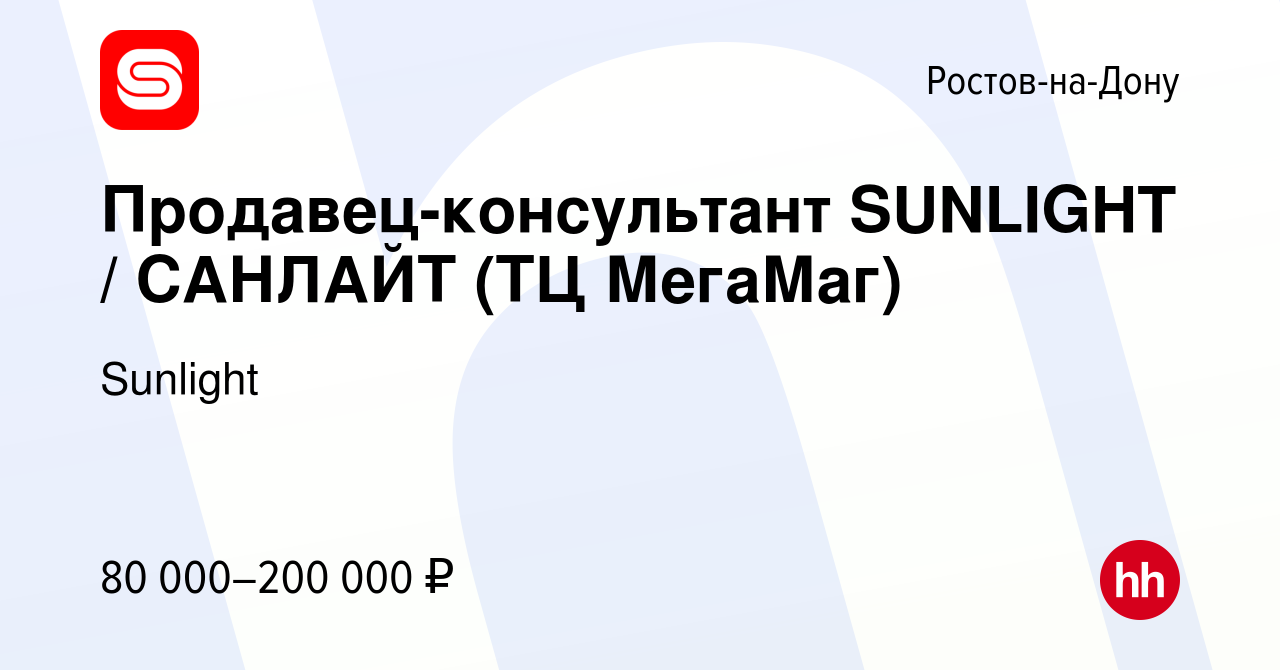 Ростов-на-Дону

Продавец-консультант SUNLIGHT / САНЛАЙТ (ТЦ МегаМаг)

Sunlight

80 000–200 000 ₽

hh